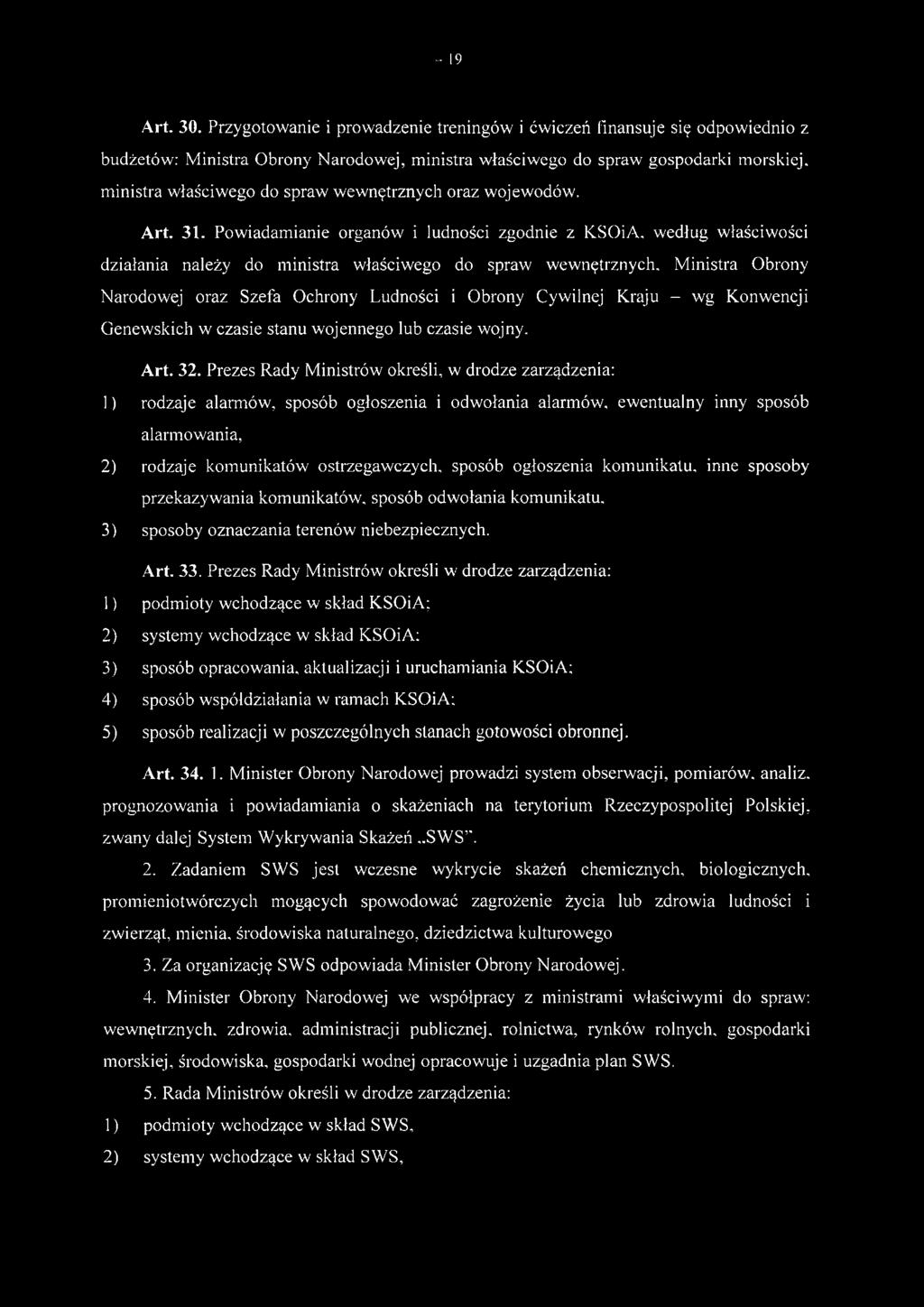 - 19

Art. 30. Przygotowanie i prowadzenie treningów i ćwiczeń finansuje się odpowiednio z budżetów: Ministra Obrony Narodowej, ministra właściwego do spraw gospodarki morskiej, ministra właściwego do spraw wewnętrznych oraz wojewodów.

Art. 31. Powiadamianie organów i ludności zgodnie z KSOiA, według właściwości działania należy do ministra właściwego do spraw wewnętrznych, Ministra Obrony Narodowej oraz Szefa Ochrony Ludności i Obrony Cywilnej Kraju – wg Konwencji Genewskich w czasie stanu wojennego lub czasie wojny.

Art. 32. Prezes Rady Ministrów określi, w drodze zarządzenia:

1) rodzaje alarmów, sposób ogłoszenia i odwołania alarmów, ewentualny inny sposób alarmowania,

2) rodzaje komunikatów ostrzegawczych, sposób ogłoszenia komunikatu, inne sposoby przekazywania komunikatów, sposób odwołania komunikatu,

3) sposoby oznaczania terenów niebezpiecznych.

Art. 33. Prezes Rady Ministrów określi w drodze zarządzenia:

1) podmioty wchodzące w skład KSOiA;

2) systemy wchodzące w skład KSOiA;

3) sposób opracowania, aktualizacji i uruchamiania KSOiA;

4) sposób współdziałania w ramach KSOiA;

5) sposób realizacji w poszczególnych stanach gotowości obronnej.

Art. 34. 1. Minister Obrony Narodowej prowadzi system obserwacji, pomiarów, analiz, prognozowania i powiadamiania o skażeniach na terytorium Rzeczypospolitej Polskiej, zwany dalej System Wykrywania Skażeń „SWS".

2. Zadaniem SWS jest wczesne wykrycie skażeń chemicznych, biologicznych, promieniotwórczych mogących spowodować zagrożenie życia lub zdrowia ludności i zwierząt, mienia, środowiska naturalnego, dziedzictwa kulturowego

3. Za organizację SWS odpowiada Minister Obrony Narodowej.

4. Minister Obrony Narodowej we współpracy z ministrami właściwymi do spraw: wewnętrznych, zdrowia, administracji publicznej, rolnictwa, rynków rolnych, gospodarki morskiej, środowiska, gospodarki wodnej opracowuje i uzgadnia plan SWS.

5. Rada Ministrów określi w drodze zarządzenia:

1) podmioty wchodzące w skład SWS,

2) systemy wchodzące w skład SWS,